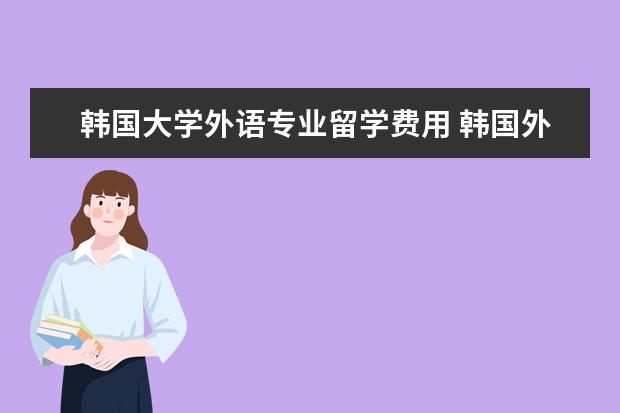 韩国大学外语专业留学费用 韩国外